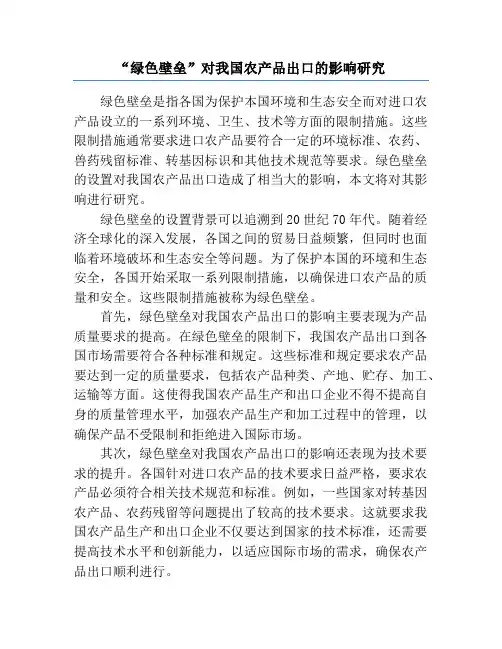 “绿色壁垒”对我国农产品出口的影响研究

绿色壁垒是指各国为保护本国环境和生态安全而对进口农产品设立的一系列环境、卫生、技术等方面的限制措施。这些限制措施通常要求进口农产品要符合一定的环境标准、农药、兽药残留标准、转基因标识和其他技术规范等要求。绿色壁垒的设置对我国农产品出口造成了相当大的影响，本文将对其影响进行研究。

绿色壁垒的设置背景可以追溯到20世纪70年代。随着经济全球化的深入发展，各国之间的贸易日益频繁，但同时也面临着环境破坏和生态安全等问题。为了保护本国的环境和生态安全，各国开始采取一系列限制措施，以确保进口农产品的质量和安全。这些限制措施被称为绿色壁垒。

首先，绿色壁垒对我国农产品出口的影响主要表现为产品质量要求的提高。在绿色壁垒的限制下，我国农产品出口到各国市场需要符合各种标准和规定。这些标准和规定要求农产品要达到一定的质量要求，包括农产品种类、产地、贮存、加工、运输等方面。这使得我国农产品生产和出口企业不得不提高自身的质量管理水平，加强农产品生产和加工过程中的管理，以确保产品不受限制和拒绝进入国际市场。

其次，绿色壁垒对我国农产品出口的影响还表现为技术要求的提升。各国针对进口农产品的技术要求日益严格，要求农产品必须符合相关技术规范和标准。例如，一些国家对转基因农产品、农药残留等问题提出了较高的技术要求。这就要求我国农产品生产和出口企业不仅要达到国家的技术标准，还需要提高技术水平和创新能力，以适应国际市场的需求，确保农产品出口顺利进行。